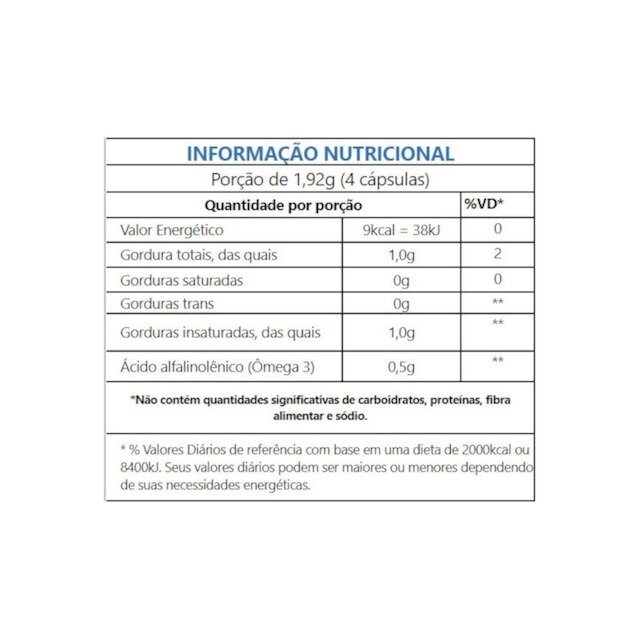 INFORMAÇÃO NUTRICIONAL

Porção de 1,92g (4 cápsulas)

| Quantidade por porção | | %VD* |
|---|---|---|
| Valor Energético | 9kcal = 38kJ | 0 |
| Gordura totais, das quais | 1,0g | 2 |
| Gorduras saturadas | 0g | 0 |
| Gorduras trans | 0g | ** |
| Gorduras insaturadas, das quais | 1,0g | ** |
| Ácido alfalinolênico (Ômega 3) | 0,5g | ** |

*Não contém quantidades significativas de carboidratos, proteínas, fibra alimentar e sódio.

* % Valores Diários de referência com base em uma dieta de 2000kcal ou 8400kJ. Seus valores diários podem ser maiores ou menores dependendo de suas necessidades energéticas.